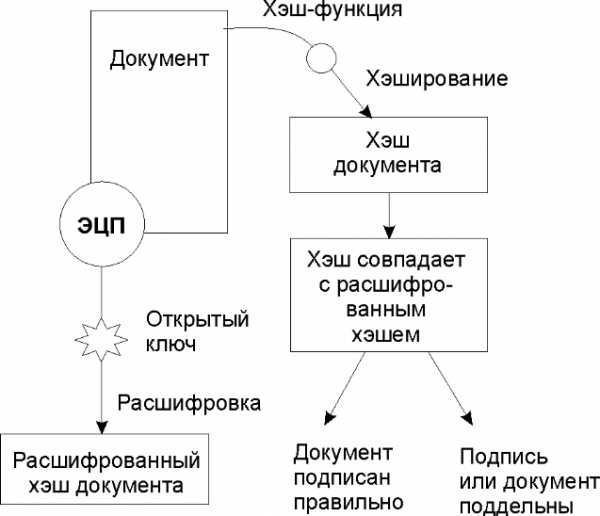 Хэш-функция

Документ

Хэширование

Хэш документа

ЭЦП

Хэш совпадает с расшифрованным хэшем

Открытый ключ

Расшифровка

Расшифрованный хэш документа

Документ подписан правильно

Подпись или документ поддельны